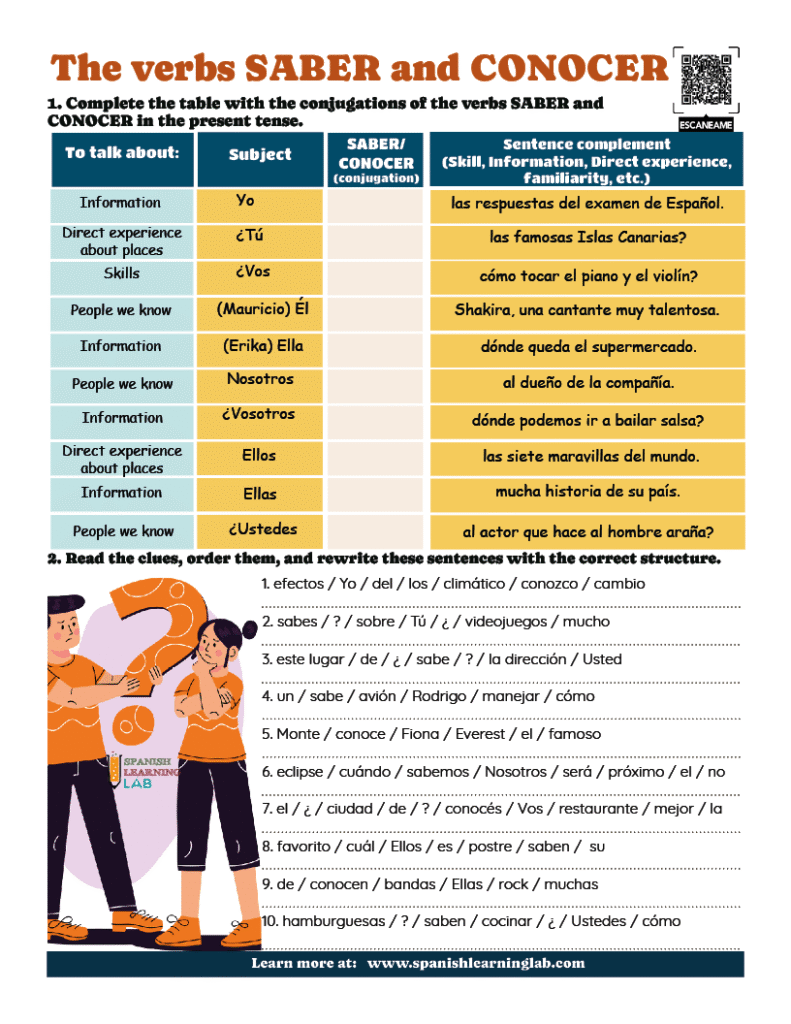 The verbs SABER and CONOCER

ESCANEAME

1. Complete the table with the conjugations of the verbs SABER and CONOCER in the present tense.

| To talk about: | Subject | SABER/ CONOCER (conjugation) | Sentence complement (Skill, Information, Direct experience, familiarity, etc.) |
|---|---|---|---|
| Information | Yo | | las respuestas del examen de Español. |
| Direct experience about places | ¿Tú | | las famosas Islas Canarias? |
| Skills | ¿Vos | | cómo tocar el piano y el violín? |
| People we know | (Mauricio) Él | | Shakira, una cantante muy talentosa. |
| Information | (Erika) Ella | | dónde queda el supermercado. |
| People we know | Nosotros | | al dueño de la compañía. |
| Information | ¿Vosotros | | dónde podemos ir a bailar salsa? |
| Direct experience about places | Ellos | | las siete maravillas del mundo. |
| Information | Ellas | | mucha historia de su país. |
| People we know | ¿Ustedes | | al actor que hace al hombre araña? |

2. Read the clues, order them, and rewrite these sentences with the correct structure.

1. efectos / Yo / del / los / climático / conozco / cambio

2. sabes / ? / sobre / Tú / ¿ / videojuegos / mucho

3. este lugar / de / ¿ / sabe / ? / la dirección / Usted

4. un / sabe / avión / Rodrigo / manejar / cómo

5. Monte / conoce / Fiona / Everest / el / famoso

6. eclipse / cuándo / sabemos / Nosotros / será / próximo / el / no

7. el / ¿ / ciudad / de / ? / conocés / Vos / restaurante / mejor / la

8. favorito / cuál / Ellos / es / postre / saben / su

9. de / conocen / bandas / Ellas / rock / muchas

10. hamburguesas / ? / saben / cocinar / ¿ / Ustedes / cómo

SPANISH LEARNING LAB

Learn more at: www.spanishlearninglab.com